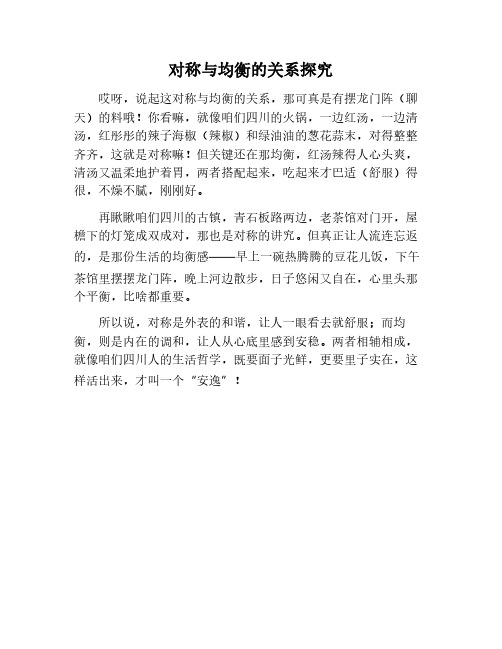 对称与均衡的关系探究

哎呀，说起这对称与均衡的关系，那可真是有摆龙门阵（聊天）的料哦！你看嘛，就像咱们四川的火锅，一边红汤，一边清汤，红彤彤的辣子海椒（辣椒）和绿油油的葱花蒜末，对得整整齐齐，这就是对称嘛！但关键还在那均衡，红汤辣得人心头爽，清汤又温柔地护着胃，两者搭配起来，吃起来才巴适（舒服）得很，不燥不腻，刚刚好。

再瞅瞅咱们四川的古镇，青石板路两边，老茶馆对门开，屋檐下的灯笼成双成对，那也是对称的讲究。但真正让人流连忘返的，是那份生活的均衡感——早上一碗热腾腾的豆花儿饭，下午茶馆里摆摆龙门阵，晚上河边散步，日子悠闲又自在，心里头那个平衡，比啥都重要。

所以说，对称是外表的和谐，让人一眼看去就舒服；而均衡，则是内在的调和，让人从心底里感到安稳。两者相辅相成，就像咱们四川人的生活哲学，既要面子光鲜，更要里子实在，这样活出来，才叫一个“安逸”！